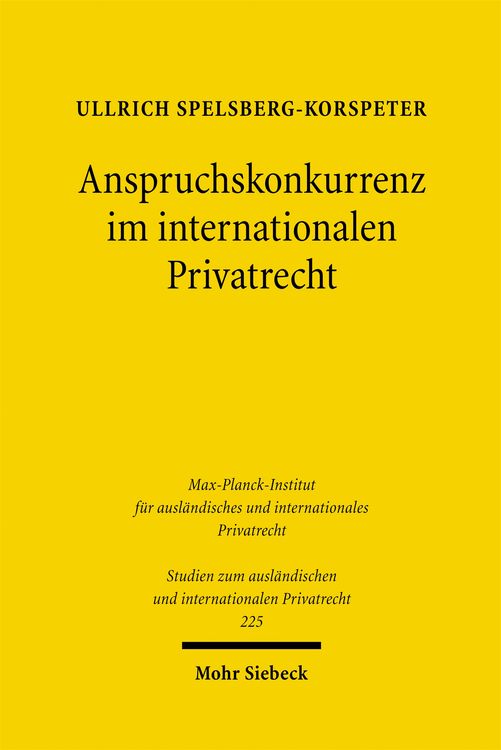 ULLRICH SPELSBERG-KORSPETER

Anspruchskonkurrenz im internationalen Privatrecht

Max-Planck-Institut für ausländisches und internationales Privatrecht

Studien zum ausländischen und internationalen Privatrecht
225

Mohr Siebeck